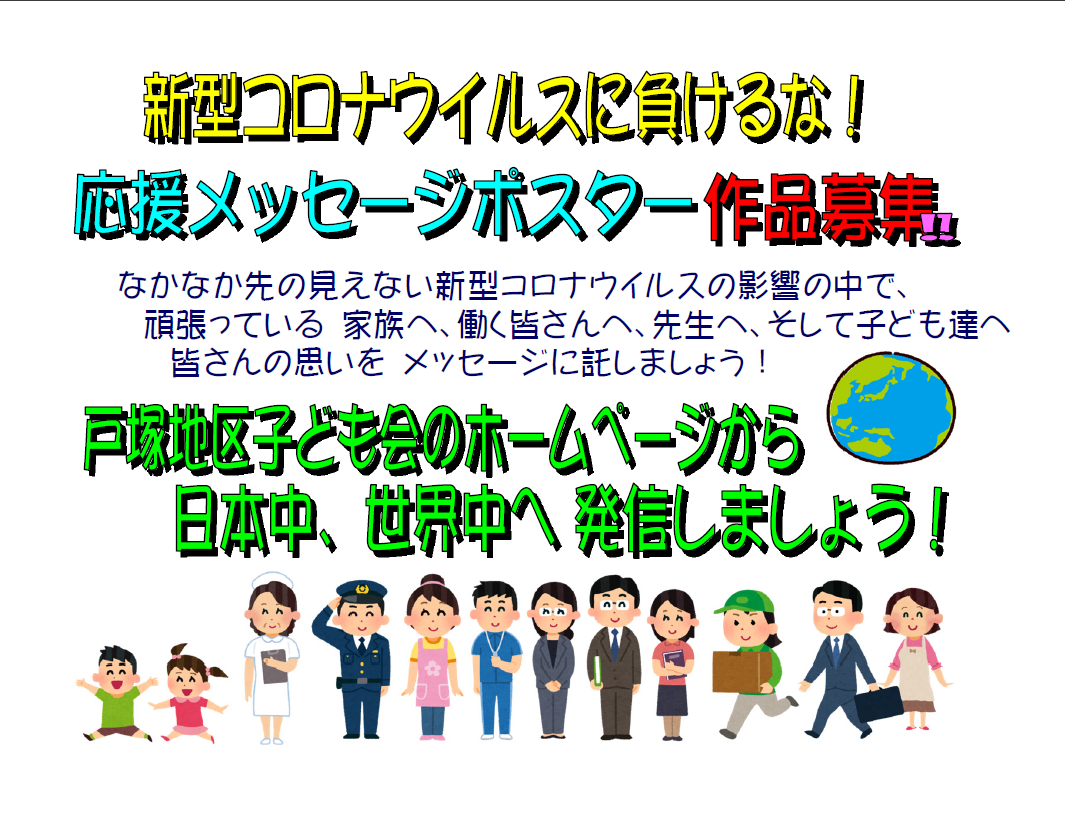 新型コロナウイルスに負けるな！

応援メッセージポスター作品募集!!

なかなか先の見えない新型コロナウイルスの影響の中で、
頑張っている 家族へ、働く皆さんへ、先生へ、そして子ども達へ
皆さんの思いを メッセージに託しましょう！

戸塚地区子ども会のホームページから
日本中、世界中へ 発信しましょう！